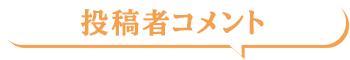 投稿者コメント